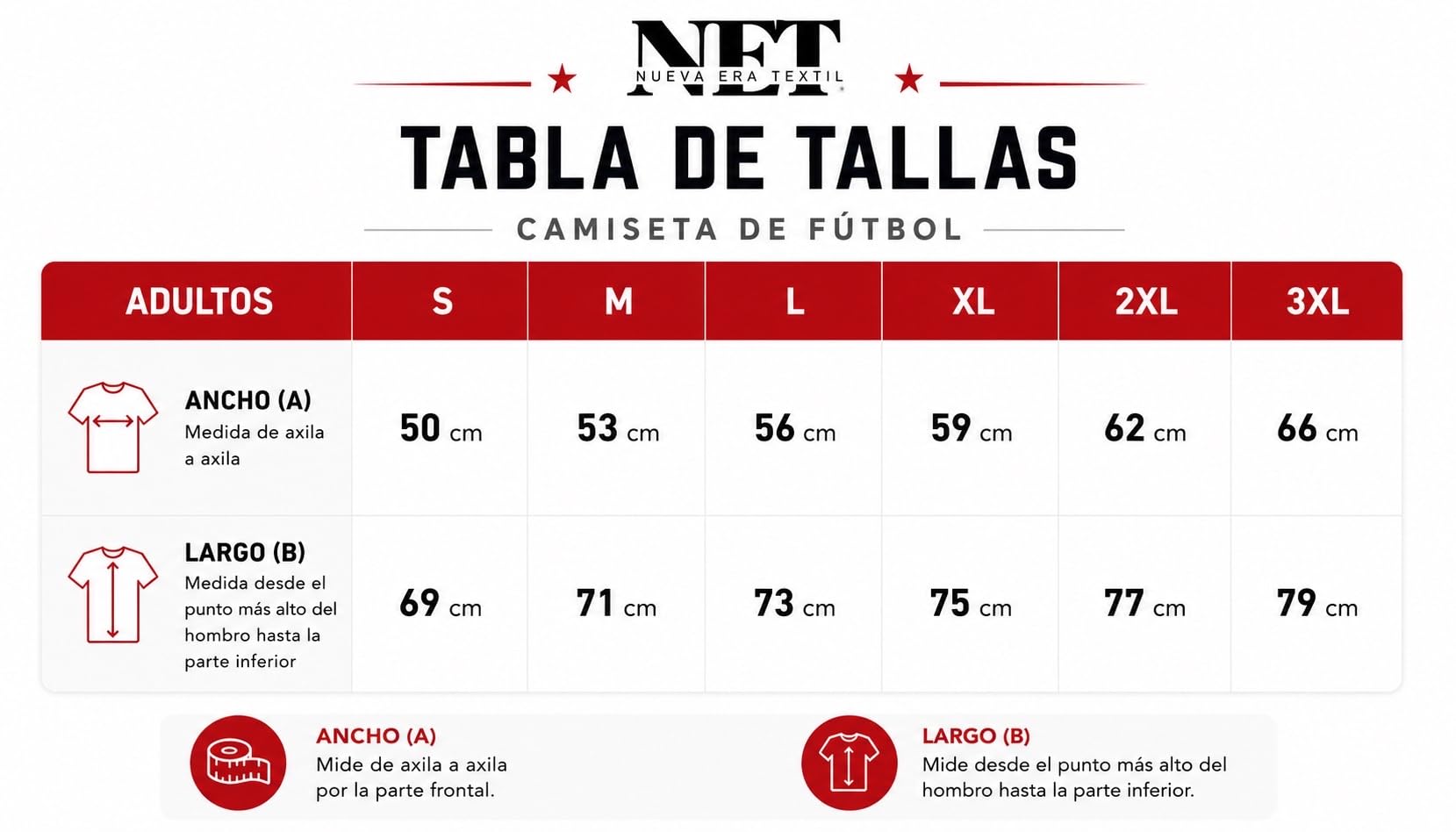 NET
NUEVA ERA TEXTIL

TABLA DE TALLAS

CAMISETA DE FÚTBOL

| ADULTOS | S | M | L | XL | 2XL | 3XL |
|---|---|---|---|---|---|---|
| ANCHO (A) Medida de axila a axila | 50 cm | 53 cm | 56 cm | 59 cm | 62 cm | 66 cm |
| LARGO (B) Medida desde el punto más alto del hombro hasta la parte inferior | 69 cm | 71 cm | 73 cm | 75 cm | 77 cm | 79 cm |

ANCHO (A)
Mide de axila a axila por la parte frontal.

LARGO (B)
Mide desde el punto más alto del hombro hasta la parte inferior.